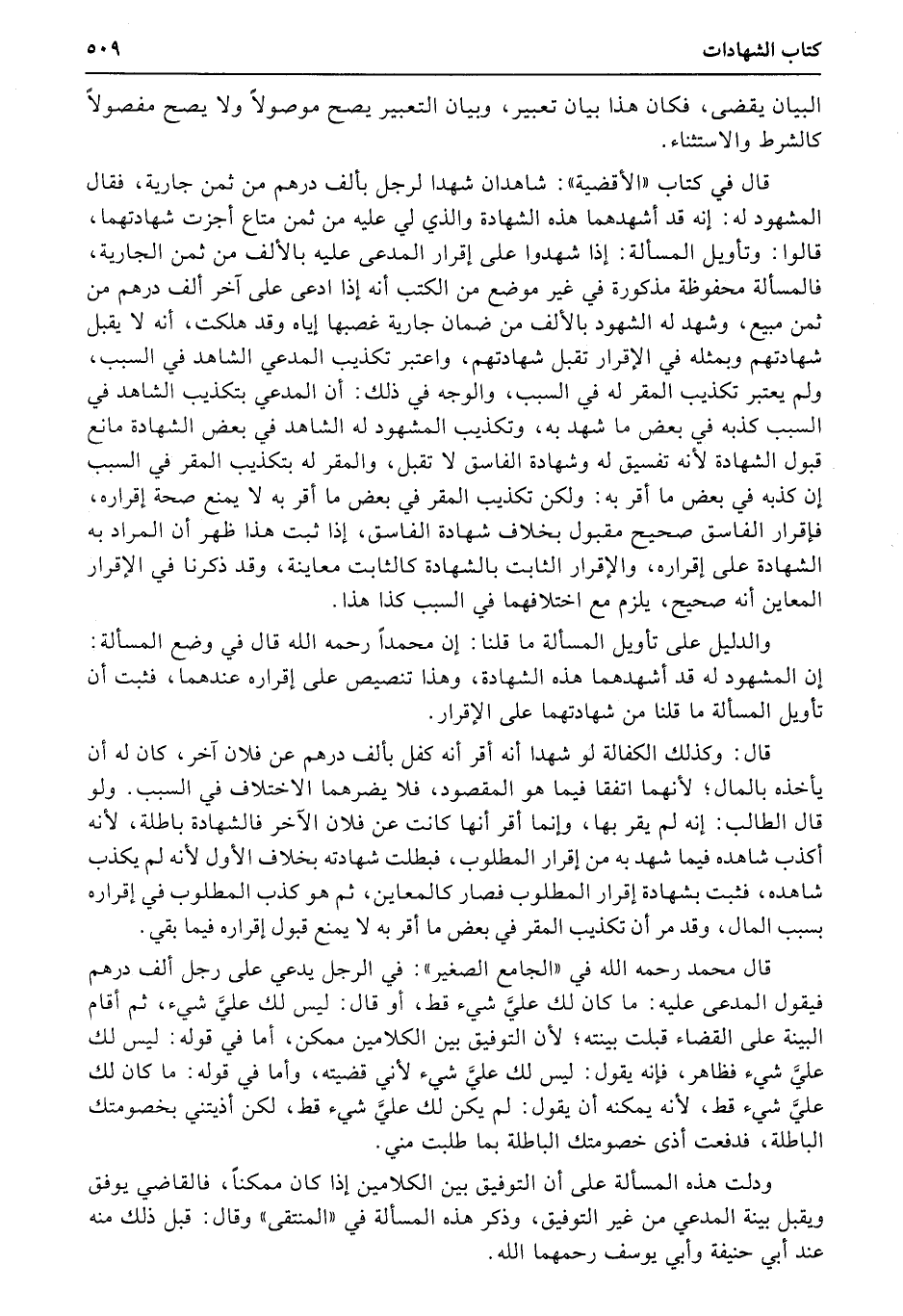 كتاب الشهادات ٥٠٩

البيان يقضى، فكان هذا بيان تعبير، وبيان التعبير يصح موصولاً ولا يصح مفصولاً كالشرط والاستثناء.

قال في كتاب «الأقضية»: شاهدان شهدا لرجل بألف درهم من ثمن جارية، فقال المشهود له: إنه قد أشهدهما هذه الشهادة والذي لي عليه من ثمن متاع أجزت شهادتهما، قالوا: وتأويل المسألة: إذا شهدوا على إقرار المدعى عليه بالألف من ثمن الجارية، فالمسألة محفوظة مذكورة في غير موضع من الكتب أنه إذا ادعى على آخر ألف درهم من ثمن مبيع، وشهد له الشهود بالألف من ضمان جارية غصبها إياه وقد هلكت، أنه لا يقبل شهادتهم وبمثله في الإقرار تقبل شهادتهم، واعتبر تكذيب المدعي الشاهد في السبب، ولم يعتبر تكذيب المقر له في السبب، والوجه في ذلك: أن المدعي بتكذيب الشاهد في السبب كذبه في بعض ما شهد به، وتكذيب المشهود له الشاهد في بعض الشهادة مانع قبول الشهادة لأنه تفسيق له وشهادة الفاسق لا تقبل، والمقر له بتكذيب المقر في السبب إن كذبه في بعض ما أقر به: ولكن تكذيب المقر في بعض ما أقر به لا يمنع صحة إقراره، فإقرار الفاسق صحيح مقبول بخلاف شهادة الفاسق، إذا ثبت هذا ظهر أن المراد به الشهادة على إقراره، والإقرار الثابت بالشهادة كالثابت معاينة، وقد ذكرنا في الإقرار المعاين أنه صحيح، يلزم مع اختلافهما في السبب كذا هذا.

والدليل على تأويل المسألة ما قلنا: إن محمداً رحمه الله قال في وضع المسألة: إن المشهود له قد أشهدهما هذه الشهادة، وهذا تنصيص على إقراره عندهما، فثبت أن تأويل المسألة ما قلنا من شهادتهما على الإقرار.

قال: وكذلك الكفالة لو شهدا أنه أقر أنه كفل بألف درهم عن فلان آخر، كان له أن يأخذه بالمال؛ لأنهما اتفقا فيما هو المقصود، فلا يضرهما الاختلاف في السبب. ولو قال الطالب: إنه لم يقر بها، وإنما أقر أنها كانت عن فلان الآخر فالشهادة باطلة، لأنه أكذب شاهده فيما شهد به من إقرار المطلوب، فبطلت شهادته بخلاف الأول لأنه لم يكذب شاهده، فثبت بشهادة إقرار المطلوب فصار كالمعاين، ثم هو كذب المطلوب في إقراره بسبب المال، وقد مر أن تكذيب المقر في بعض ما أقر به لا يمنع قبول إقراره فيما بقي.

قال محمد رحمه الله في «الجامع الصغير»: في الرجل يدعي على رجل ألف درهم فيقول المدعى عليه: ما كان لك عليَّ شيء قط، أو قال: ليس لك عليَّ شيء، ثم أقام البينة على القضاء قبلت بينته؛ لأن التوفيق بين الكلامين ممكن، أما في قوله: ليس لك عليَّ شيء فظاهر، فإنه يقول: ليس لك عليَّ شيء لأني قضيته، وأما في قوله: ما كان لك عليَّ شيء قط، لأنه يمكنه أن يقول: لم يكن لك عليَّ شيء قط، لكن أذيتني بخصومتك الباطلة، فدفعت أذى خصومتك الباطلة بما طلبت مني.

ودلت هذه المسألة على أن التوفيق بين الكلامين إذا كان ممكناً، فالقاضي يوفق ويقبل بينة المدعي من غير التوفيق، وذكر هذه المسألة في «المنتقى» وقال: قبل ذلك منه عند أبي حنيفة وأبي يوسف رحمهما الله.